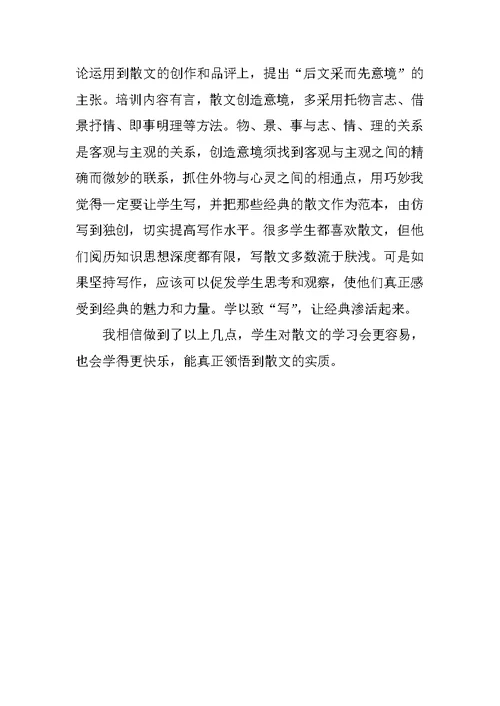 论运用到散文的创作和品评上，提出“后文采而先意境”的主张。培训内容有言，散文创造意境，多采用托物言志、借景抒情、即事明理等方法。物、景、事与志、情、理的关系是客观与主观的关系，创造意境须找到客观与主观之间的精确而微妙的联系，抓住外物与心灵之间的相通点，用巧妙我觉得一定要让学生写，并把那些经典的散文作为范本，由仿写到独创，切实提高写作水平。很多学生都喜欢散文，但他们阅历知识思想深度都有限，写散文多数流于肤浅。可是如果坚持写作，应该可以促发学生思考和观察，使他们真正感受到经典的魅力和力量。学以致“写”，让经典渗活起来。

我相信做到了以上几点，学生对散文的学习会更容易，也会学得更快乐，能真正领悟到散文的实质。